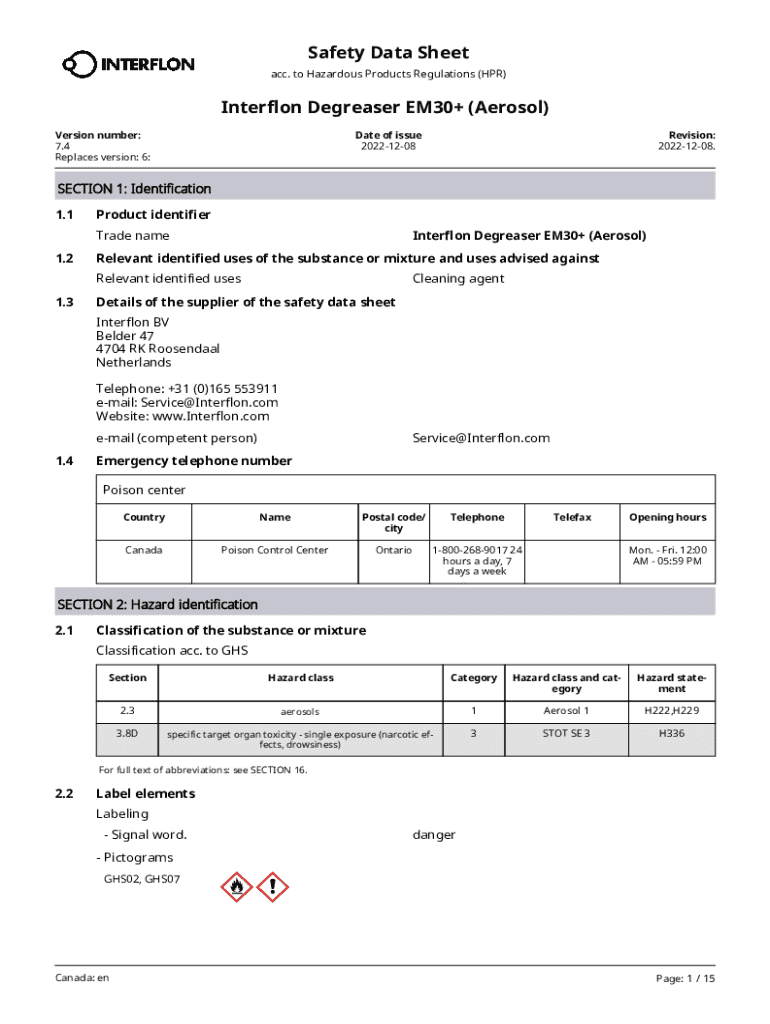 INTERFLON

Safety Data Sheet
acc. to Hazardous Products Regulations (HPR)

Interflon Degreaser EM30+ (Aerosol)

Version number: 7.4
Replaces version: 6:

Date of issue
2022-12-08

Revision:
2022-12-08.

SECTION 1: Identification

1.1 Product identifier

Trade name Interflon Degreaser EM30+ (Aerosol)

1.2 Relevant identified uses of the substance or mixture and uses advised against

Relevant identified uses Cleaning agent

1.3 Details of the supplier of the safety data sheet

Interflon BV
Belder 47
4704 RK Roosendaal
Netherlands

Telephone: +31 (0)165 553911
e-mail: Service@Interflon.com
Website: www.Interflon.com

e-mail (competent person) Service@Interflon.com

1.4 Emergency telephone number

Poison center

| Country | Name | Postal code/ city | Telephone | Telefax | Opening hours |
|---|---|---|---|---|---|
| Canada | Poison Control Center | Ontario | 1-800-268-9017 24 hours a day, 7 days a week | | Mon. - Fri. 12:00 AM - 05:59 PM |

SECTION 2: Hazard identification

2.1 Classification of the substance or mixture

Classification acc. to GHS

| Section | Hazard class | Category | Hazard class and category | Hazard statement |
|---|---|---|---|---|
| 2.3 | aerosols | 1 | Aerosol 1 | H222,H229 |
| 3.8D | specific target organ toxicity - single exposure (narcotic effects, drowsiness) | 3 | STOT SE 3 | H336 |

For full text of abbreviations: see SECTION 16.

2.2 Label elements

Labeling

- Signal word. danger

- Pictograms

GHS02, GHS07

Canada: en

Page: 1 / 15